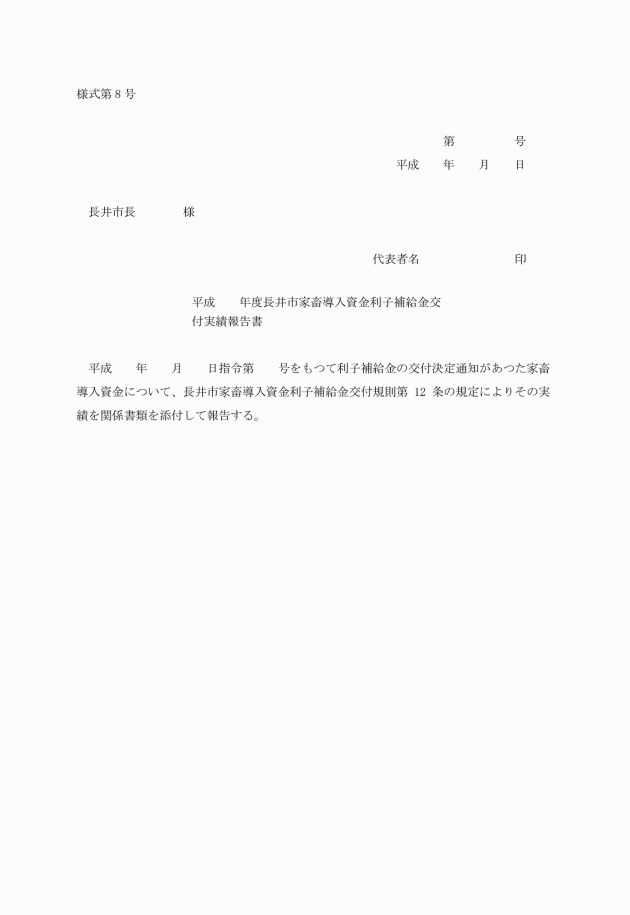 様式第 8 号

第　　　　号
平成　　年　　月　　日

長井市長　　　　様

代表者名　　　　　　　　印

平成　　年度長井市家畜導入資金利子補給金交付実績報告書

平成　　年　　月　　日指令第　　号をもつて利子補給金の交付決定通知があつた家畜導入資金について、長井市家畜導入資金利子補給金交付規則第 12 条の規定によりその実績を関係書類を添付して報告する。